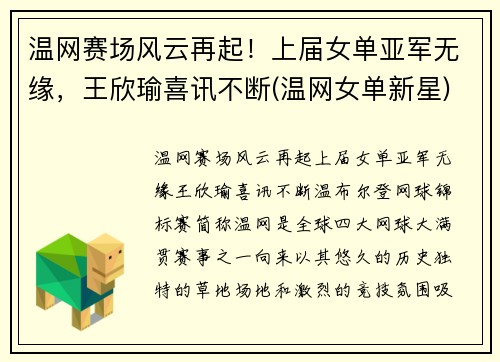 温网赛场风云再起！上届女单亚军无缘，王欣瑜喜讯不断(温网女单新星)

温网赛场风云再起上届女单亚军无缘王欣瑜喜讯不断温布尔登网球锦标赛简称温网是全球四大网球大满贯赛事之一向来以其悠久的历史独特的草地场地和激烈的竞技氛围吸